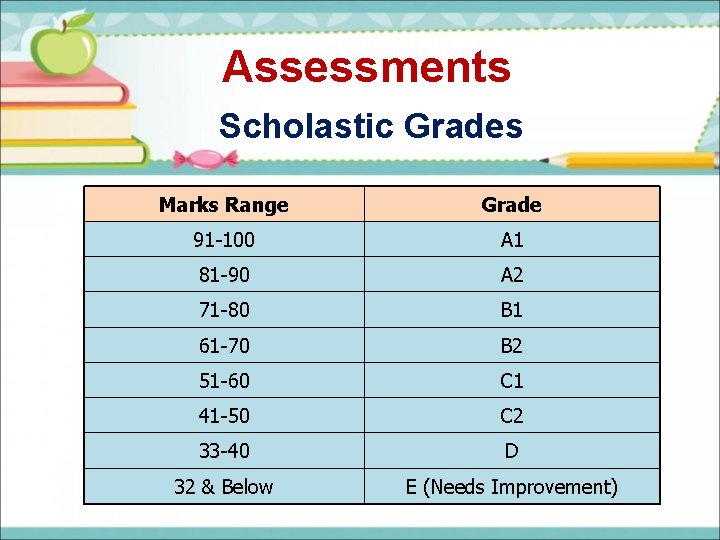 Assessments

Scholastic Grades

| Marks Range | Grade |
|---|---|
| 91-100 | A1 |
| 81-90 | A2 |
| 71-80 | B1 |
| 61-70 | B2 |
| 51-60 | C1 |
| 41-50 | C2 |
| 33-40 | D |
| 32 & Below | E (Needs Improvement) |